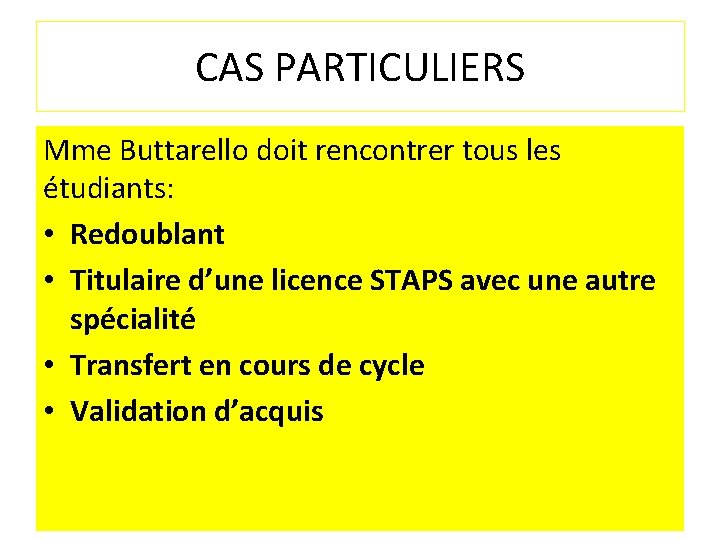 CAS PARTICULIERS

Mme Buttarello doit rencontrer tous les étudiants:

• Redoublant
• Titulaire d'une licence STAPS avec une autre spécialité
• Transfert en cours de cycle
• Validation d'acquis